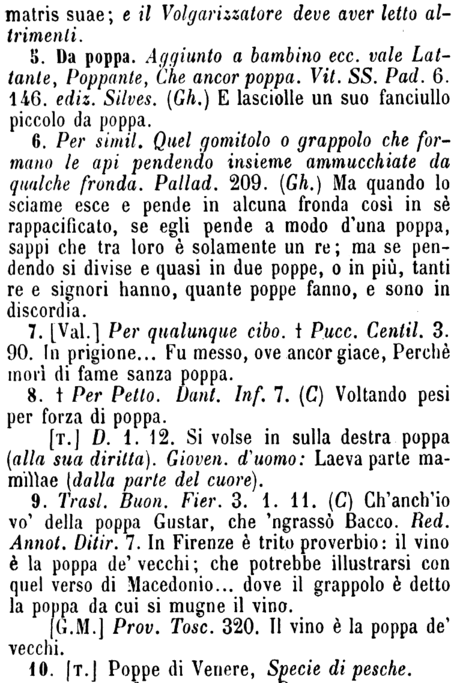 matris suae; e il Volgarizzatore deve aver letto altrimenti.

5. Da poppa. Aggiunto a bambino ecc. vale Lattante, Poppante, Che ancor poppa. Vit. SS. Pad. 6. 146. ediz. Silves. (Gh.) E lasciolle un suo fanciullo piccolo da poppa.

6. Per simil. Quel gomitolo o grappolo che formano le api pendendo insieme ammucchiate da qualche fronda. Pallad. 209. (Gh.) Ma quando lo sciame esce e pende in alcuna fronda così in sè rappacificato, se egli pende a modo d'una poppa, sappi che tra loro è solamente un re; ma se pendendo si divise e quasi in due poppe, o in più, tanti re e signori hanno, quante poppe fanno, e sono in discordia.

7. [Val.] Per qualunque cibo. † Pucc. Centil. 3. 90. In prigione... Fu messo, ove ancor giace, Perchè morì di fame sanza poppa.

8. † Per Petto. Dant. Inf. 7. (C) Voltando pesi per forza di poppa.

[T.] D. 1. 12. Si volse in sulla destra poppa (alla sua diritta). Gioven. d'uomo: Laeva parte mamillae (dalla parte del cuore).

9. Trasl. Buon. Fier. 3. 1. 11. (C) Ch'anch'io vo' della poppa Gustar, che 'ngrassò Bacco. Red. Annot. Ditir. 7. In Firenze è trito proverbio: il vino è la poppa de' vecchi; che potrebbe illustrarsi con quel verso di Macedonio... dove il grappolo è detto la poppa da cui si mugne il vino.

[G.M.] Prov. Tosc. 320. Il vino è la poppa de' vecchi.

10. [T.] Poppe di Venere, Specie di pesche.